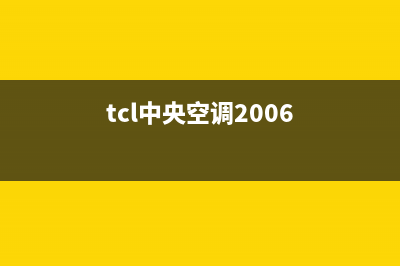 tcl中央空调2006